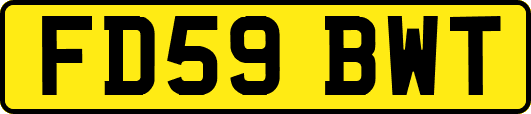 FD59 BWT